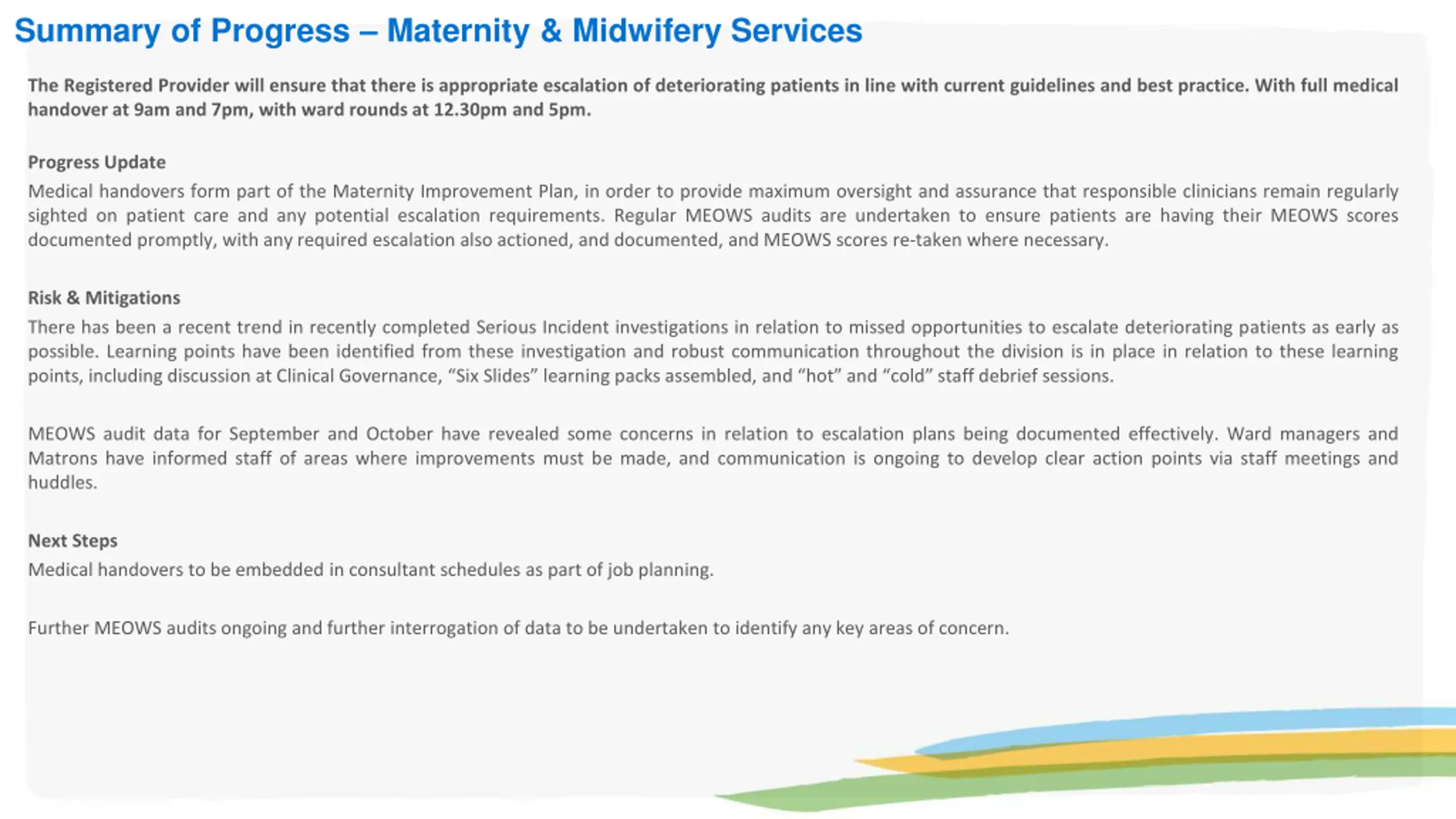 Summary of Progress – Maternity & Midwifery Services

The Registered Provider will ensure that there is appropriate escalation of deteriorating patients in line with current guidelines and best practice. With full medical handover at 9am and 7pm, with ward rounds at 12.30pm and 5pm.

Progress Update
Medical handovers form part of the Maternity Improvement Plan, in order to provide maximum oversight and assurance that responsible clinicians remain regularly sighted on patient care and any potential escalation requirements. Regular MEOWS audits are undertaken to ensure patients are having their MEOWS scores documented promptly, with any required escalation also actioned, and documented, and MEOWS scores re-taken where necessary.

Risk & Mitigations
There has been a recent trend in recently completed Serious Incident investigations in relation to missed opportunities to escalate deteriorating patients as early as possible. Learning points have been identified from these investigation and robust communication throughout the division is in place in relation to these learning points, including discussion at Clinical Governance, “Six Slides” learning packs assembled, and “hot” and “cold” staff debrief sessions.

MEOWS audit data for September and October have revealed some concerns in relation to escalation plans being documented effectively. Ward managers and Matrons have informed staff of areas where improvements must be made, and communication is ongoing to develop clear action points via staff meetings and huddles.

Next Steps
Medical handovers to be embedded in consultant schedules as part of job planning.

Further MEOWS audits ongoing and further interrogation of data to be undertaken to identify any key areas of concern.